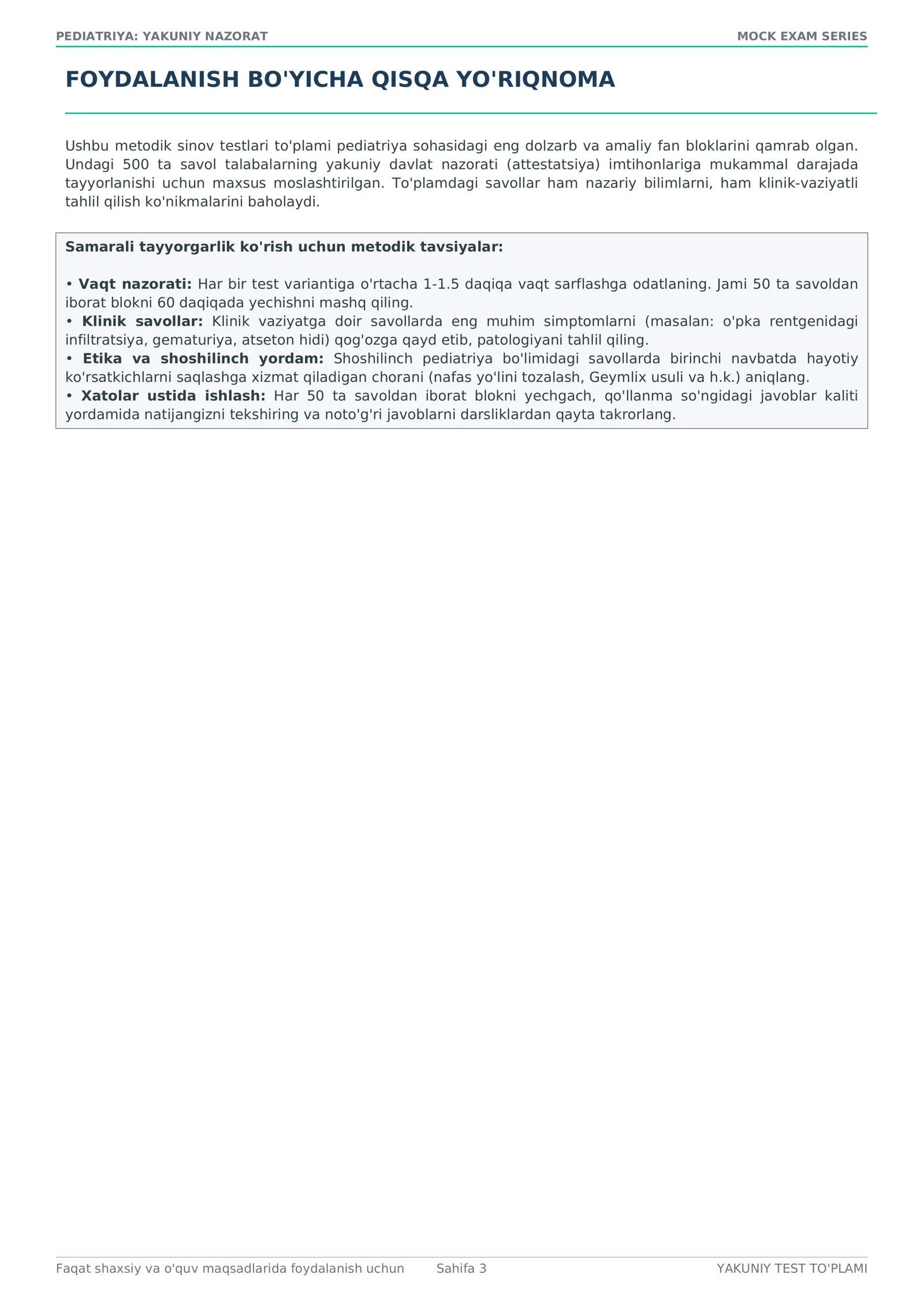 PEDIATRIYA: YAKUNIY NAZORAT

MOCK EXAM SERIES

FOYDALANISH BO'YICHA QISQA YO'RIQNOMA

Ushbu metodik sinov testlari to'plami pediatriya sohasidagi eng dolzarb va amaliy fan bloklarini qamrab olgan. Undagi 500 ta savol talabalarning yakuniy davlat nazorati (attestatsiya) imtihonlariga mukammal darajada tayyorlanishi uchun maxsus moslashtirilgan. To'plamdagi savollar ham nazariy bilimlarni, ham klinik-vaziyatli tahlil qilish ko'nikmalarini baholaydi.

Samarali tayyorgarlik ko'rish uchun metodik tavsiyalar:

• Vaqt nazorati: Har bir test variantiga o'rtacha 1-1.5 daqiqa vaqt sarflashga odatlaning. Jami 50 ta savoldan iborat blokni 60 daqiqada yechishni mashq qiling.
• Klinik savollar: Klinik vaziyatga doir savollarda eng muhim simptomlarni (masalan: o'pka rentgenidagi infiltratsiya, gematuriya, atseton hidi) qog'ozga qayd etib, patologiyani tahlil qiling.
• Etika va shoshilinch yordam: Shoshilinch pediatriya bo'limidagi savollarda birinchi navbatda hayotiy ko'rsatkichlarni saqlashga xizmat qiladigan chorani (nafas yo'lini tozalash, Geymlix usuli va h.k.) aniqlang.
• Xatolar ustida ishlash: Har 50 ta savoldan iborat blokni yechgach, qo'llanma so'ngidagi javoblar kaliti yordamida natijangizni tekshiring va noto'g'ri javoblarni darsliklardan qayta takrorlang.

Faqat shaxsiy va o'quv maqsadlarida foydalanish uchun

Sahifa 3

YAKUNIY TEST TO'PLAMI